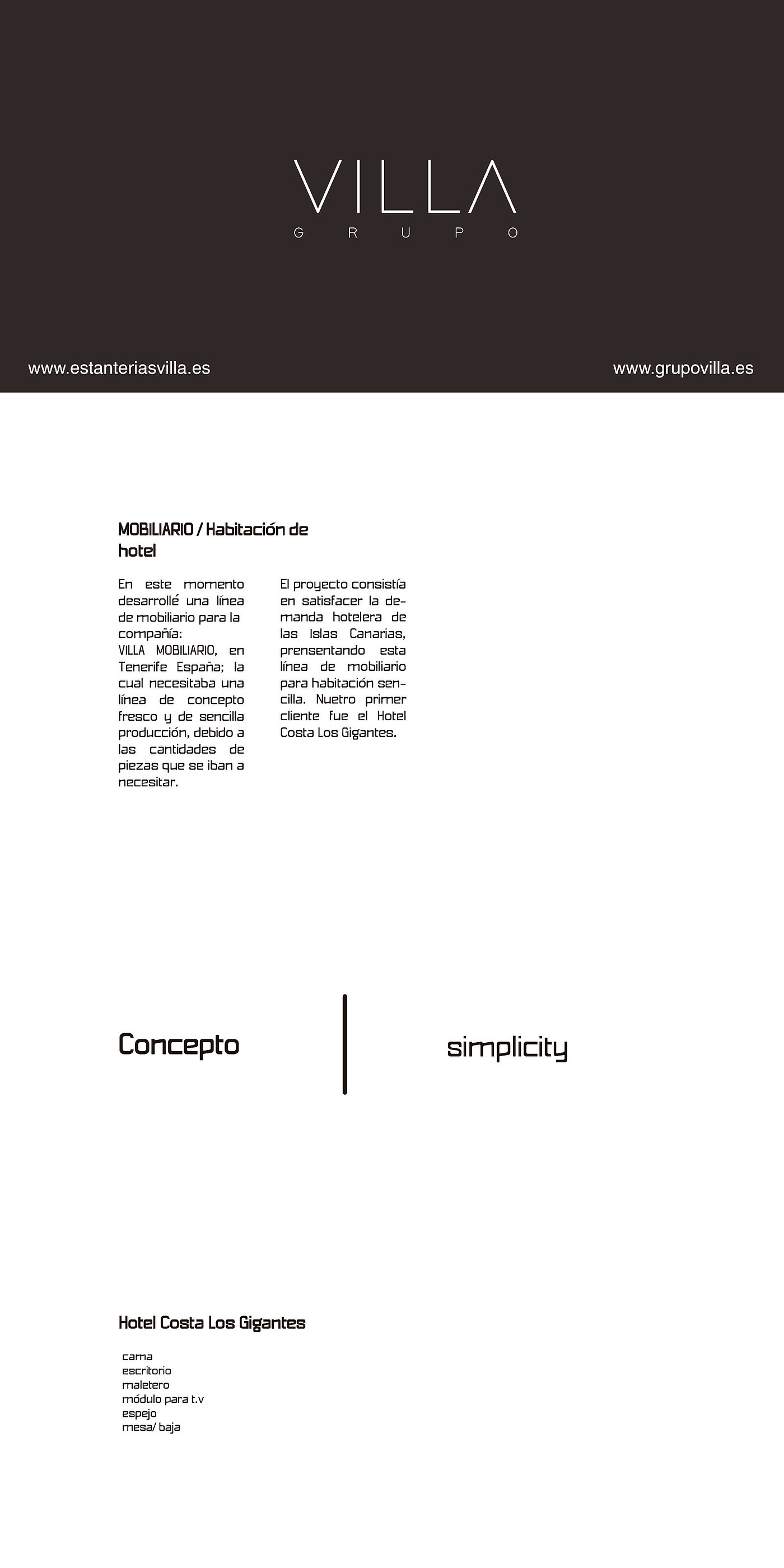 VILLA
GRUPO

www.estanteriasvilla.es

www.grupovilla.es

MOBILIARIO / Habitación de hotel

En este momento desarrollé una línea de mobiliario para la compañía:
VILLA MOBILIARIO, en Tenerife España; la cual necesitaba una línea de concepto fresco y de sencilla producción, debido a las cantidades de piezas que se iban a necesitar.

El proyecto consistía en satisfacer la demanda hotelera de las Islas Canarias, prensentando esta línea de mobiliario para habitación sencilla. Nuetro primer cliente fue el Hotel Costa Los Gigantes.

Concepto

simplicity

Hotel Costa Los Gigantes

cama
escritorio
maletero
módulo para t.v
espejo
mesa/ baja